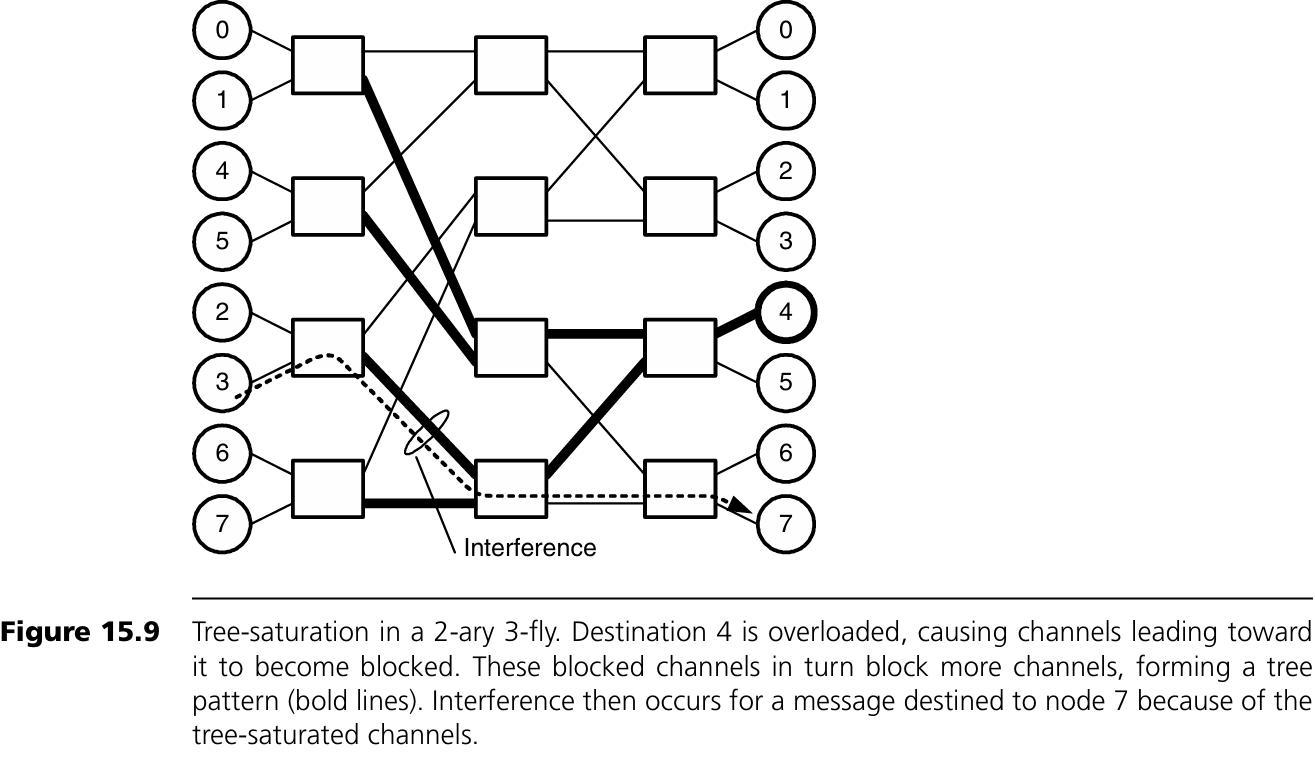 0
1
4
5
2
3
6
7

0
1
2
3
4
5
6
7

Interference

**Figure 15.9** Tree-saturation in a 2-ary 3-fly. Destination 4 is overloaded, causing channels leading toward it to become blocked. These blocked channels in turn block more channels, forming a tree pattern (bold lines). Interference then occurs for a message destined to node 7 because of the tree-saturated channels.